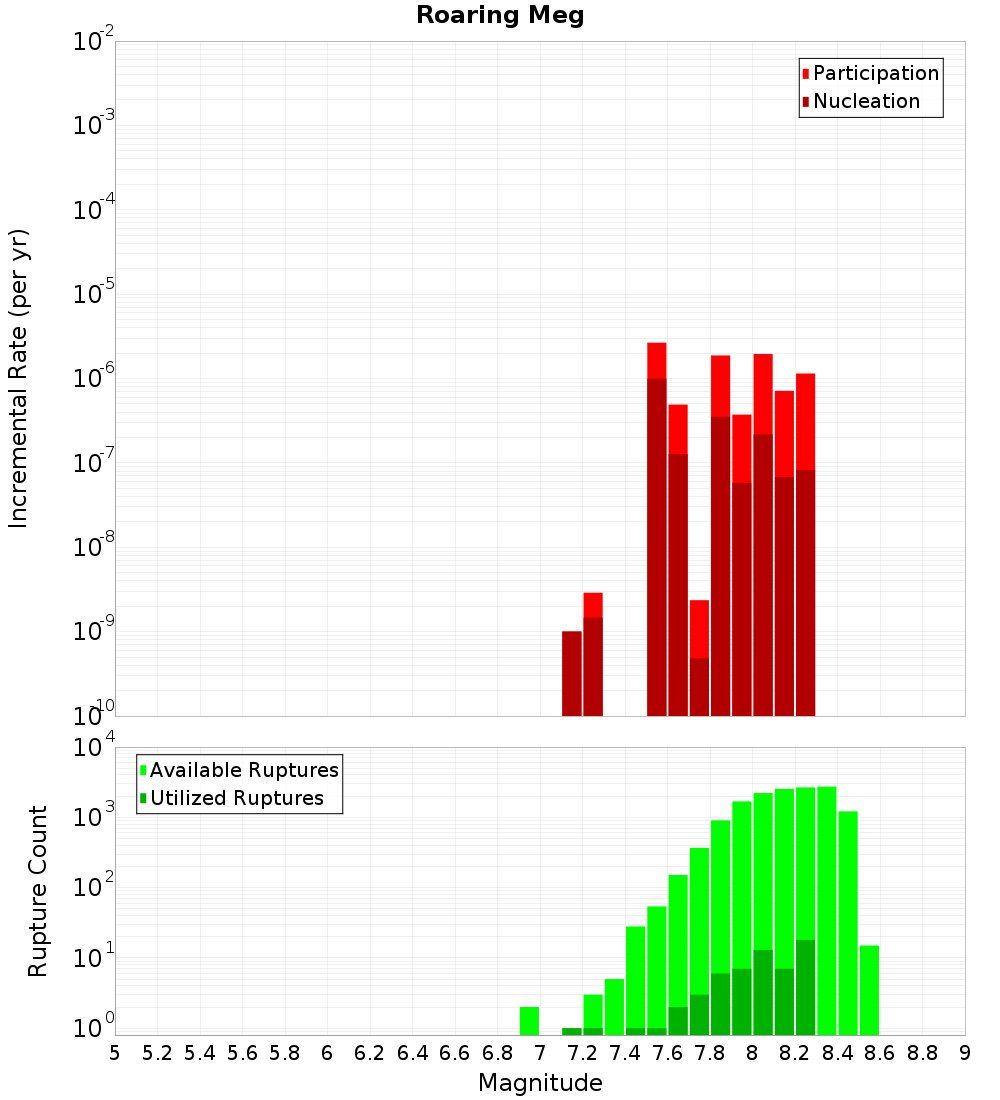 Roaring Meg

Participation
Nucleation

Incremental Rate (per yr)

$10^{-2}$
$10^{-3}$
$10^{-4}$
$10^{-5}$
$10^{-6}$
$10^{-7}$
$10^{-8}$
$10^{-9}$
$10^{-10}$

Available Ruptures
Utilized Ruptures

Rupture Count

$10^{4}$
$10^{3}$
$10^{2}$
$10^{1}$
$10^{0}$

5 5.2 5.4 5.6 5.8 6 6.2 6.4 6.6 6.8 7 7.2 7.4 7.6 7.8 8 8.2 8.4 8.6 8.8 9

Magnitude